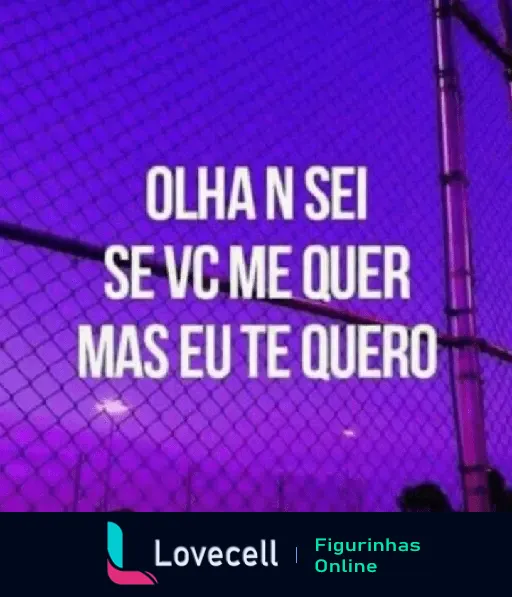 OLHA N SEI
SE VC ME QUER
MAS EU TE QUERO

Lovecell | Figurinhas Online